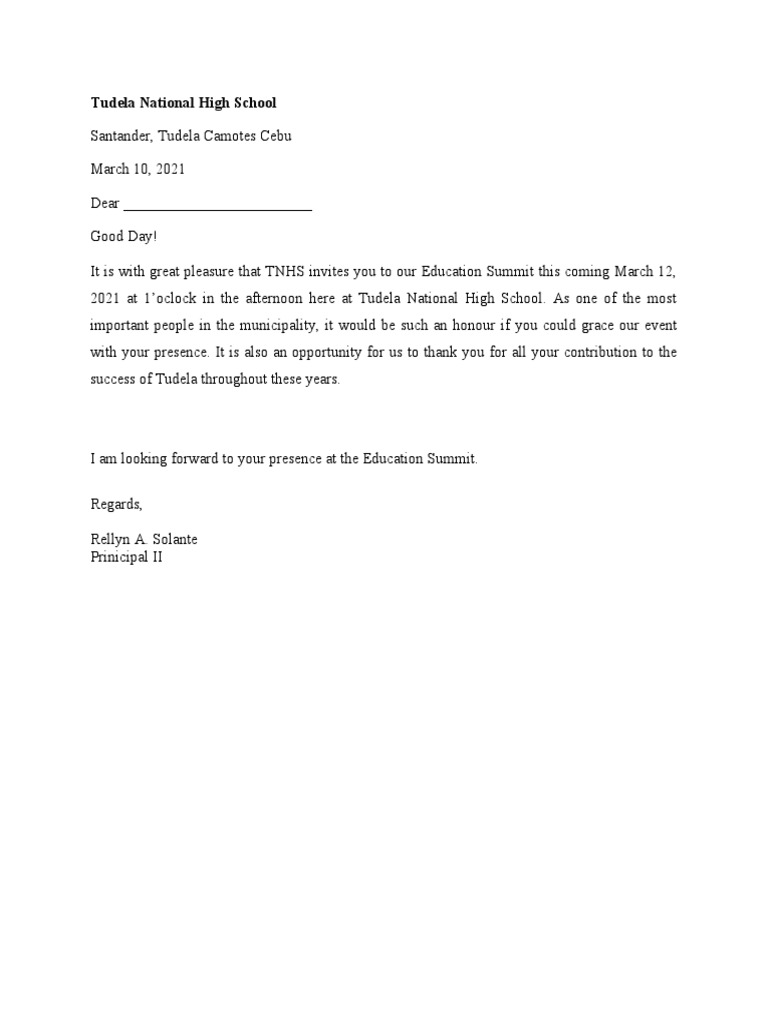 Tudela National High School

Santander, Tudela Camotes Cebu

March 10, 2021

Dear ___________________________

Good Day!

It is with great pleasure that TNHS invites you to our Education Summit this coming March 12, 2021 at 1'oclock in the afternoon here at Tudela National High School. As one of the most important people in the municipality, it would be such an honour if you could grace our event with your presence. It is also an opportunity for us to thank you for all your contribution to the success of Tudela throughout these years.

I am looking forward to your presence at the Education Summit.

Regards,

Rellyn A. Solante
Prinicipal II